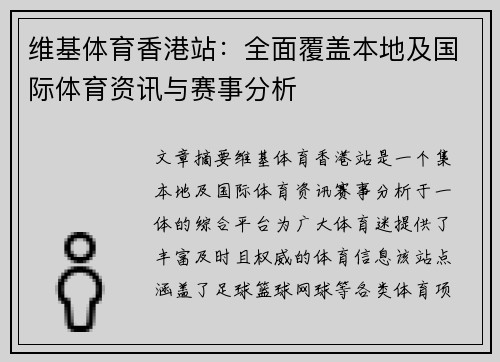 维基体育香港站：全面覆盖本地及国际体育资讯与赛事分析

文章摘要维基体育香港站是一个集本地及国际体育资讯赛事分析于一体的综合平台为广大体育迷提供了丰富及时且权威的体育信息该站点涵盖了足球篮球网球等各类体育项